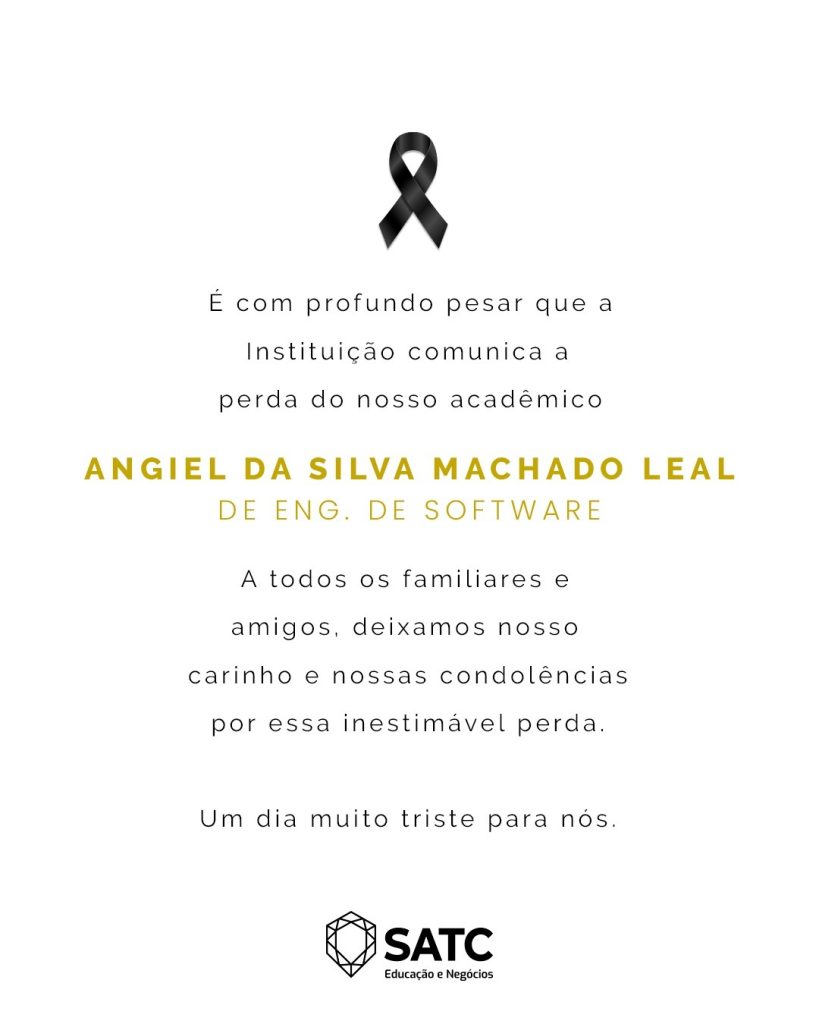 É com profundo pesar que a Instituição comunica a perda do nosso acadêmico

ANGIEL DA SILVA MACHADO LEAL
DE ENG. DE SOFTWARE

A todos os familiares e amigos, deixamos nosso carinho e nossas condolências por essa inestimável perda.

Um dia muito triste para nós.

SATC
Educação e Negócios